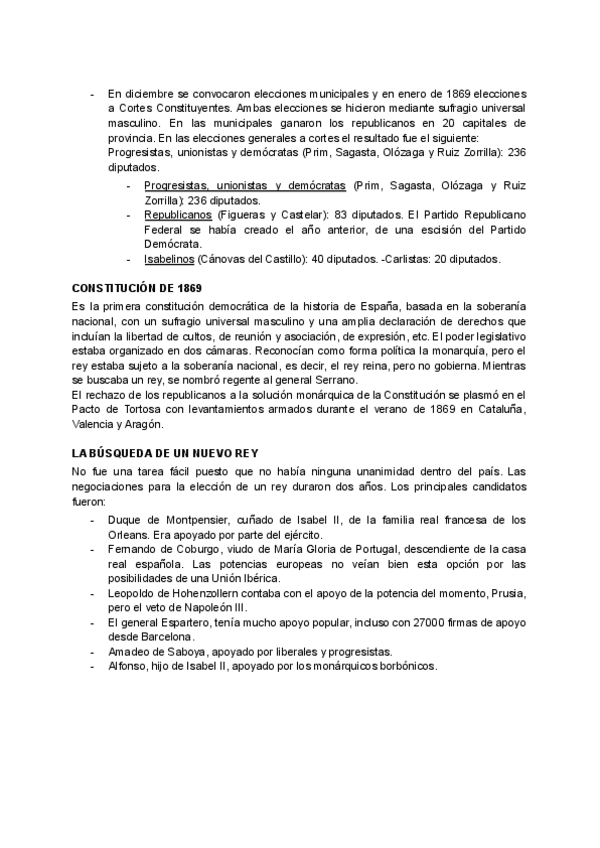 - En diciembre se convocaron elecciones municipales y en enero de 1869 elecciones a Cortes Constituyentes. Ambas elecciones se hicieron mediante sufragio universal masculino. En las municipales ganaron los republicanos en 20 capitales de provincia. En las elecciones generales a cortes el resultado fue el siguiente: Progresistas, unionistas y demócratas (Prim, Sagasta, Olózaga y Ruiz Zorrilla): 236 diputados.
  - Progresistas, unionistas y demócratas (Prim, Sagasta, Olózaga y Ruiz Zorrilla): 236 diputados.
  - Republicanos (Figueras y Castelar): 83 diputados. El Partido Republicano Federal se había creado el año anterior, de una escisión del Partido Demócrata.
  - Isabelinos (Cánovas del Castillo): 40 diputados. -Carlistas: 20 diputados.

CONSTITUCIÓN DE 1869

Es la primera constitución democrática de la historia de España, basada en la soberanía nacional, con un sufragio universal masculino y una amplia declaración de derechos que incluían la libertad de cultos, de reunión y asociación, de expresión, etc. El poder legislativo estaba organizado en dos cámaras. Reconocían como forma política la monarquía, pero el rey estaba sujeto a la soberanía nacional, es decir, el rey reina, pero no gobierna. Mientras se buscaba un rey, se nombró regente al general Serrano.
El rechazo de los republicanos a la solución monárquica de la Constitución se plasmó en el Pacto de Tortosa con levantamientos armados durante el verano de 1869 en Cataluña, Valencia y Aragón.

LA BÚSQUEDA DE UN NUEVO REY

No fue una tarea fácil puesto que no había ninguna unanimidad dentro del país. Las negociaciones para la elección de un rey duraron dos años. Los principales candidatos fueron:
- Duque de Montpensier, cuñado de Isabel II, de la familia real francesa de los Orleans. Era apoyado por parte del ejército.
- Fernando de Coburgo, viudo de María Gloria de Portugal, descendiente de la casa real española. Las potencias europeas no veían bien esta opción por las posibilidades de una Unión Ibérica.
- Leopoldo de Hohenzollern contaba con el apoyo de la potencia del momento, Prusia, pero el veto de Napoleón III.
- El general Espartero, tenía mucho apoyo popular, incluso con 27000 firmas de apoyo desde Barcelona.
- Amadeo de Saboya, apoyado por liberales y progresistas.
- Alfonso, hijo de Isabel II, apoyado por los monárquicos borbónicos.